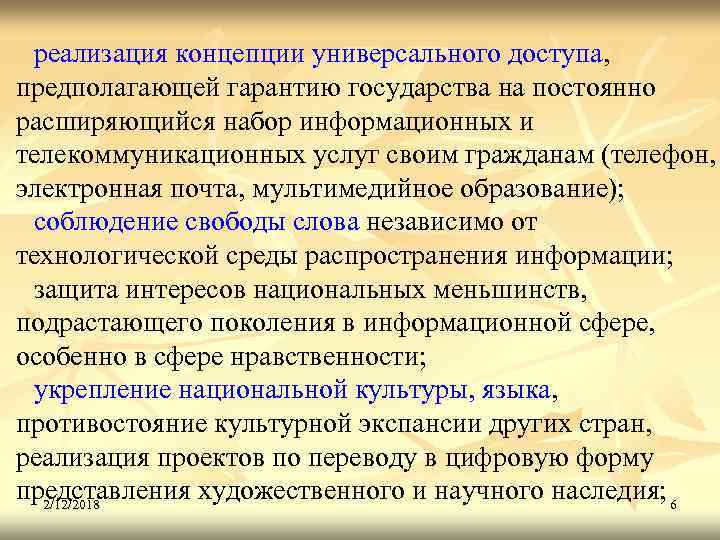 реализация концепции универсального доступа, предполагающей гарантию государства на постоянно расширяющийся набор информационных и телекоммуникационных услуг своим гражданам (телефон, электронная почта, мультимедийное образование);

соблюдение свободы слова независимо от технологической среды распространения информации;

защита интересов национальных меньшинств, подрастающего поколения в информационной сфере, особенно в сфере нравственности;

укрепление национальной культуры, языка, противостояние культурной экспансии других стран, реализация проектов по переводу в цифровую форму представления художественного и научного наследия;

2/12/2018

6